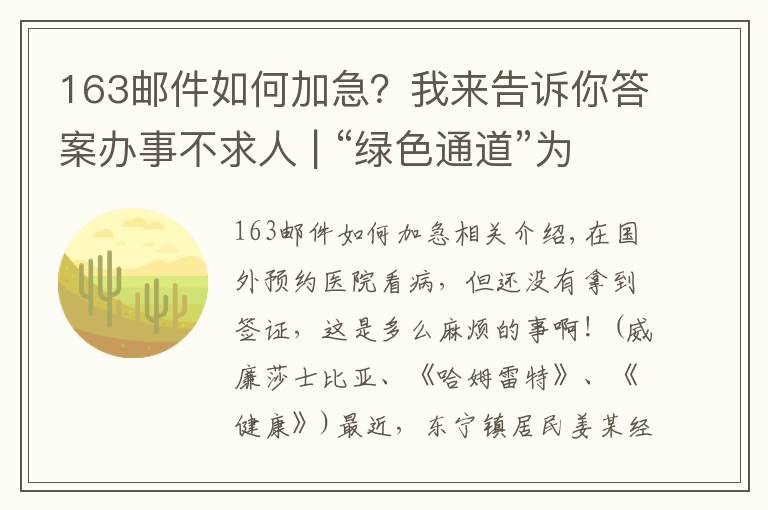 163邮件如何加急？我来告诉你答案办事不求人 | “绿色通道”为

163邮件如何加急相关介绍，在国外预约医院看病，但还没有拿到签证，这是多么麻烦的事啊！（威廉莎士比亚、《哈姆雷特》、《健康》）最近，东宁镇居民姜某经